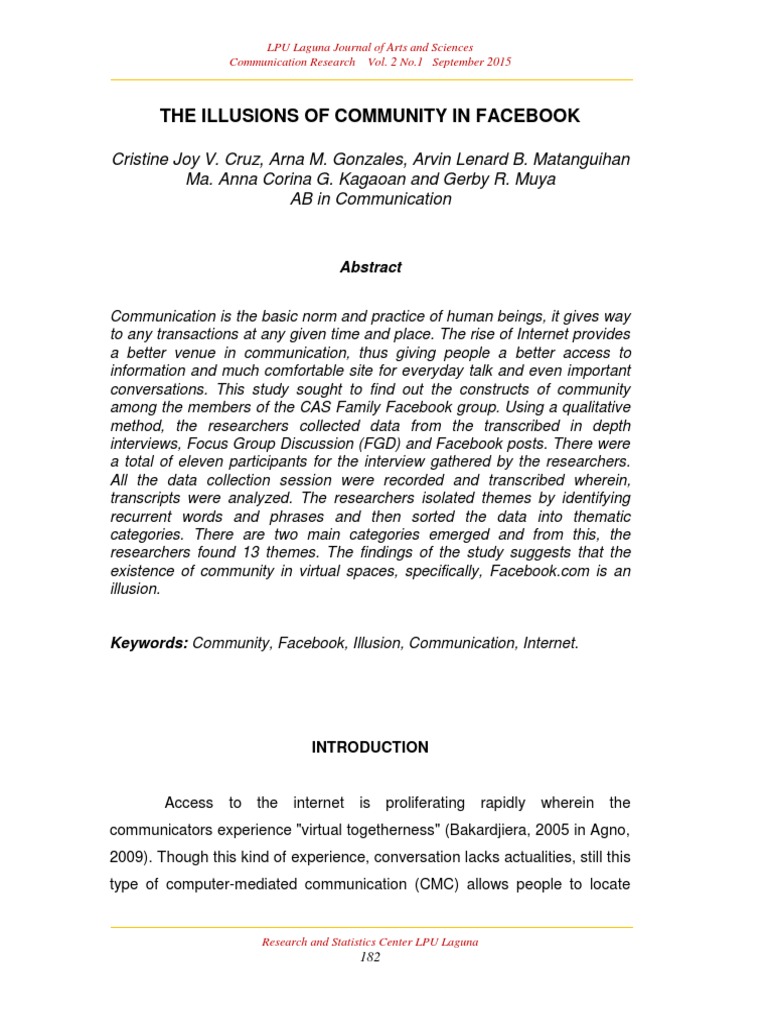 LPU Laguna Journal of Arts and Sciences
Communication Research Vol. 2 No.1 September 2015

THE ILLUSIONS OF COMMUNITY IN FACEBOOK

Cristine Joy V. Cruz, Arna M. Gonzales, Arvin Lenard B. Matanguihan
Ma. Anna Corina G. Kagaoan and Gerby R. Muya
AB in Communication

Abstract

Communication is the basic norm and practice of human beings, it gives way to any transactions at any given time and place. The rise of Internet provides a better venue in communication, thus giving people a better access to information and much comfortable site for everyday talk and even important conversations. This study sought to find out the constructs of community among the members of the CAS Family Facebook group. Using a qualitative method, the researchers collected data from the transcribed in depth interviews, Focus Group Discussion (FGD) and Facebook posts. There were a total of eleven participants for the interview gathered by the researchers. All the data collection session were recorded and transcribed wherein, transcripts were analyzed. The researchers isolated themes by identifying recurrent words and phrases and then sorted the data into thematic categories. There are two main categories emerged and from this, the researchers found 13 themes. The findings of the study suggests that the existence of community in virtual spaces, specifically, Facebook.com is an illusion.

Keywords: Community, Facebook, Illusion, Communication, Internet.

INTRODUCTION

Access to the internet is proliferating rapidly wherein the communicators experience "virtual togetherness" (Bakardjiera, 2005 in Agno, 2009). Though this kind of experience, conversation lacks actualities, still this type of computer-mediated communication (CMC) allows people to locate

Research and Statistics Center LPU Laguna
182